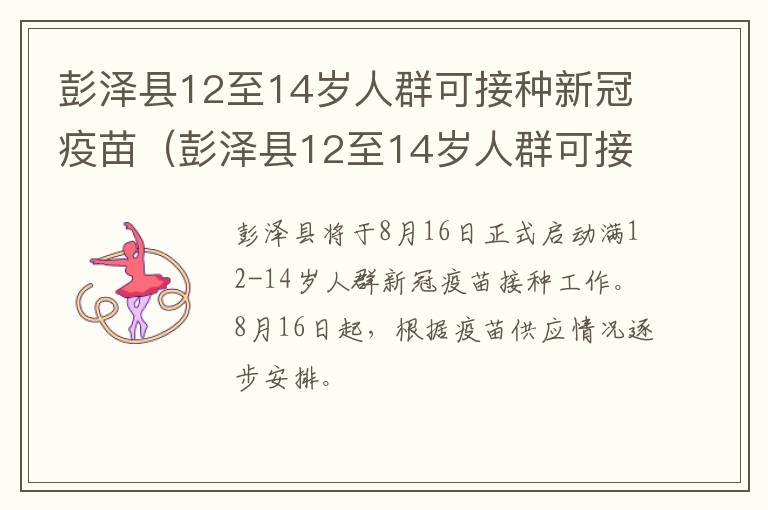 彭泽县12至14岁人群可接种新冠疫苗（彭泽县12至14岁人群可接

彭泽县将于8月16日正式启动满12-14岁人群新冠疫苗接种工作。8月16日起，根据疫苗供应情况逐步安排。